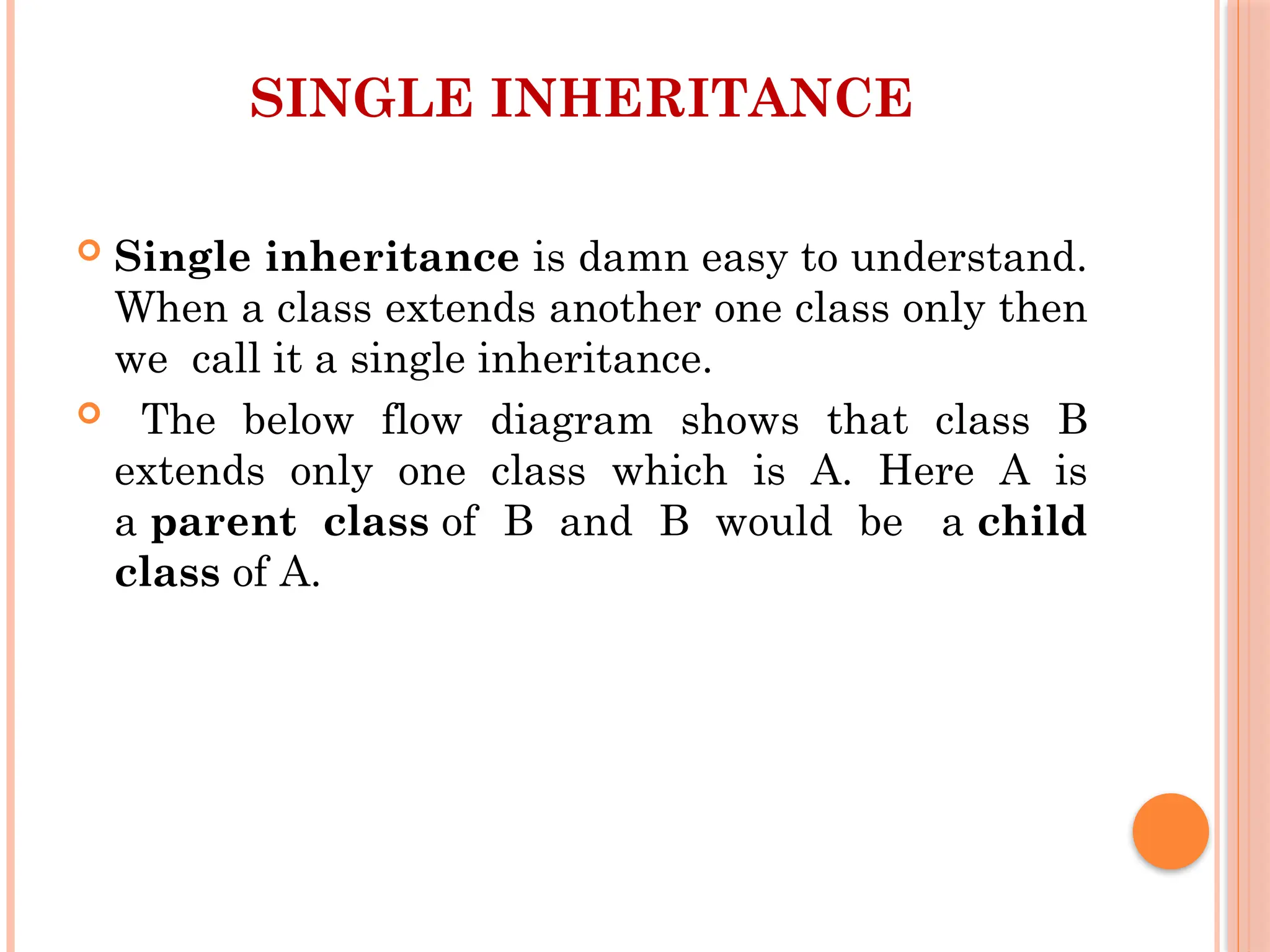 SINGLE INHERITANCE

• Single inheritance is damn easy to understand. When a class extends another one class only then we call it a single inheritance.
• The below flow diagram shows that class B extends only one class which is A. Here A is a parent class of B and B would be a child class of A.